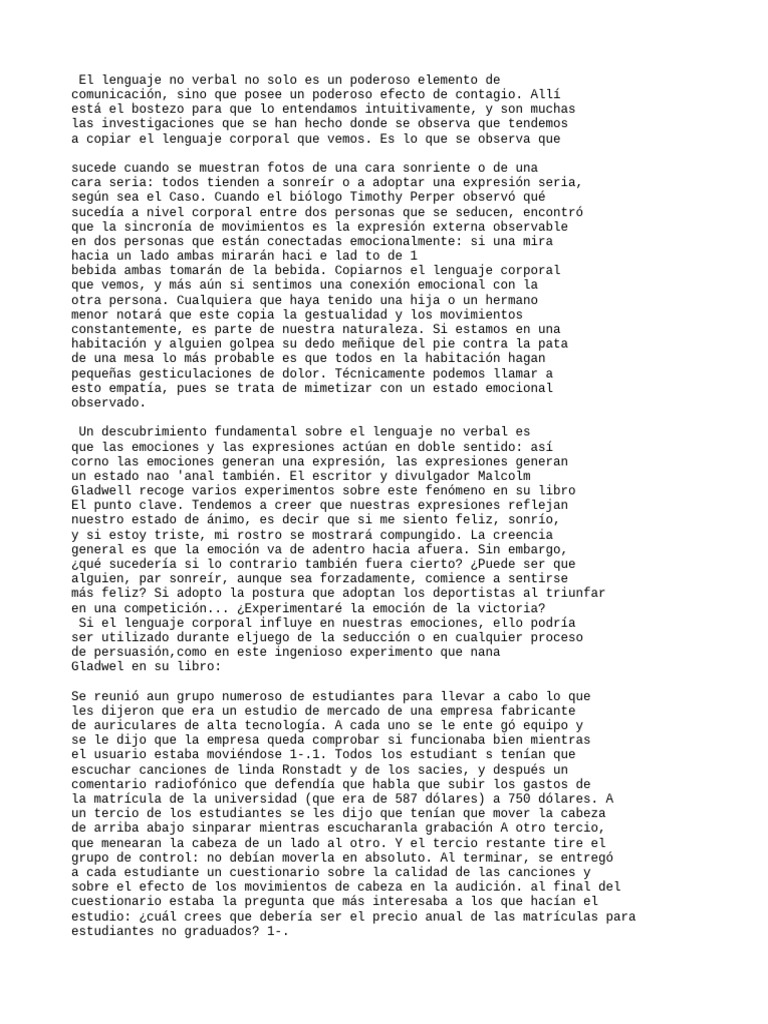 El lenguaje no verbal no solo es un poderoso elemento de comunicación, sino que posee un poderoso efecto de contagio. Allí está el bostezo para que lo entendamos intuitivamente, y son muchas las investigaciones que se han hecho donde se observa que tendemos a copiar el lenguaje corporal que vemos. Es lo que se observa que

sucede cuando se muestran fotos de una cara sonriente o de una cara seria: todos tienden a sonreír o a adoptar una expresión seria, según sea el Caso. Cuando el biólogo Timothy Perper observó qué sucedía a nivel corporal entre dos personas que se seducen, encontró que la sincronía de movimientos es la expresión externa observable en dos personas que están conectadas emocionalmente: si una mira hacia un lado ambas mirarán haci e lad to de 1 bebida ambas tomarán de la bebida. Copiarnos el lenguaje corporal que vemos, y más aún si sentimos una conexión emocional con la otra persona. Cualquiera que haya tenido una hija o un hermano menor notará que este copia la gestualidad y los movimientos constantemente, es parte de nuestra naturaleza. Si estamos en una habitación y alguien golpea su dedo meñique del pie contra la pata de una mesa lo más probable es que todos en la habitación hagan pequeñas gesticulaciones de dolor. Técnicamente podemos llamar a esto empatía, pues se trata de mimetizar con un estado emocional observado.

Un descubrimiento fundamental sobre el lenguaje no verbal es que las emociones y las expresiones actúan en doble sentido: así corno las emociones generan una expresión, las expresiones generan un estado nao 'anal también. El escritor y divulgador Malcolm Gladwell recoge varios experimentos sobre este fenómeno en su libro El punto clave. Tendemos a creer que nuestras expresiones reflejan nuestro estado de ánimo, es decir que si me siento feliz, sonrío, y si estoy triste, mi rostro se mostrará compungido. La creencia general es que la emoción va de adentro hacia afuera. Sin embargo, ¿qué sucedería si lo contrario también fuera cierto? ¿Puede ser que alguien, par sonreír, aunque sea forzadamente, comience a sentirse más feliz? Si adopto la postura que adoptan los deportistas al triunfar en una competición... ¿Experimentaré la emoción de la victoria?
Si el lenguaje corporal influye en nuestras emociones, ello podría ser utilizado durante eljuego de la seducción o en cualquier proceso de persuasión,como en este ingenioso experimento que nana Gladwel en su libro:

Se reunió aun grupo numeroso de estudiantes para llevar a cabo lo que les dijeron que era un estudio de mercado de una empresa fabricante de auriculares de alta tecnología. A cada uno se le ente gó equipo y se le dijo que la empresa queda comprobar si funcionaba bien mientras el usuario estaba moviéndose 1-.1. Todos los estudiant s tenían que escuchar canciones de linda Ronstadt y de los sacies, y después un comentario radiofónico que defendía que habla que subir los gastos de la matrícula de la universidad (que era de 587 dólares) a 750 dólares. A un tercio de los estudiantes se les dijo que tenían que mover la cabeza de arriba abajo sinparar mientras escucharanla grabación A otro tercio, que menearan la cabeza de un lado al otro. Y el tercio restante tire el grupo de control: no debían moverla en absoluto. Al terminar, se entregó a cada estudiante un cuestionario sobre la calidad de las canciones y sobre el efecto de los movimientos de cabeza en la audición. al final del cuestionario estaba la pregunta que más interesaba a los que hacían el estudio: ¿cuál crees que debería ser el precio anual de las matrículas para estudiantes no graduados? 1-.